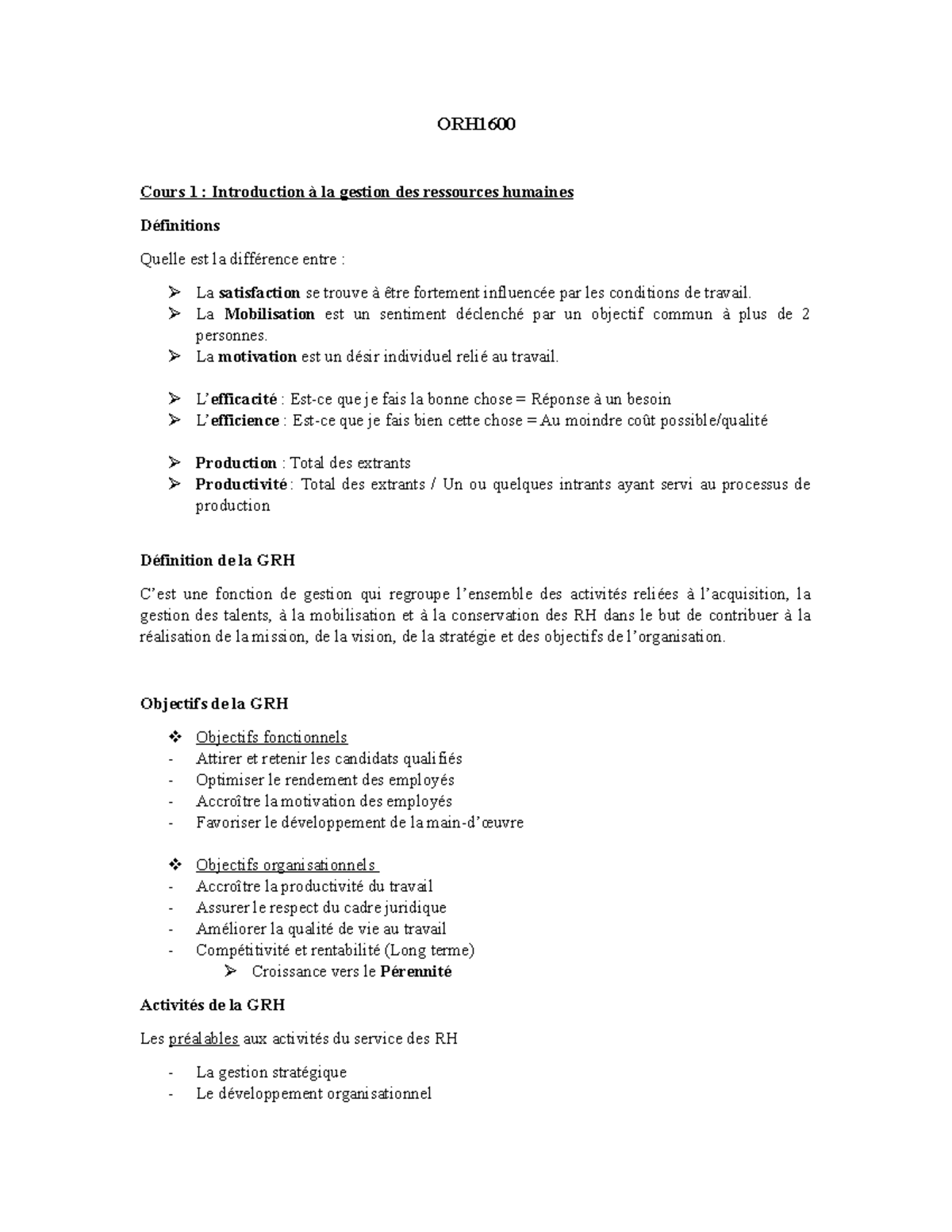 ORH1600

Cours 1 : Introduction à la gestion des ressources humaines

Définitions

Quelle est la différence entre :

➢ La satisfaction se trouve à être fortement influencée par les conditions de travail.
➢ La Mobilisation est un sentiment déclenché par un objectif commun à plus de 2 personnes.
➢ La motivation est un désir individuel relié au travail.

➢ L'efficacité : Est-ce que je fais la bonne chose = Réponse à un besoin
➢ L'efficience : Est-ce que je fais bien cette chose = Au moindre coût possible/qualité

➢ Production : Total des extrants
➢ Productivité : Total des extrants / Un ou quelques intrants ayant servi au processus de production

Définition de la GRH

C'est une fonction de gestion qui regroupe l'ensemble des activités reliées à l'acquisition, la gestion des talents, à la mobilisation et à la conservation des RH dans le but de contribuer à la réalisation de la mission, de la vision, de la stratégie et des objectifs de l'organisation.

Objectifs de la GRH

❖ Objectifs fonctionnels
- Attirer et retenir les candidats qualifiés
- Optimiser le rendement des employés
- Accroître la motivation des employés
- Favoriser le développement de la main-d'œuvre

❖ Objectifs organisationnels
- Accroître la productivité du travail
- Assurer le respect du cadre juridique
- Améliorer la qualité de vie au travail
- Compétitivité et rentabilité (Long terme)
➢ Croissance vers le Pérennité

Activités de la GRH

Les préalables aux activités du service des RH

- La gestion stratégique
- Le développement organisationnel